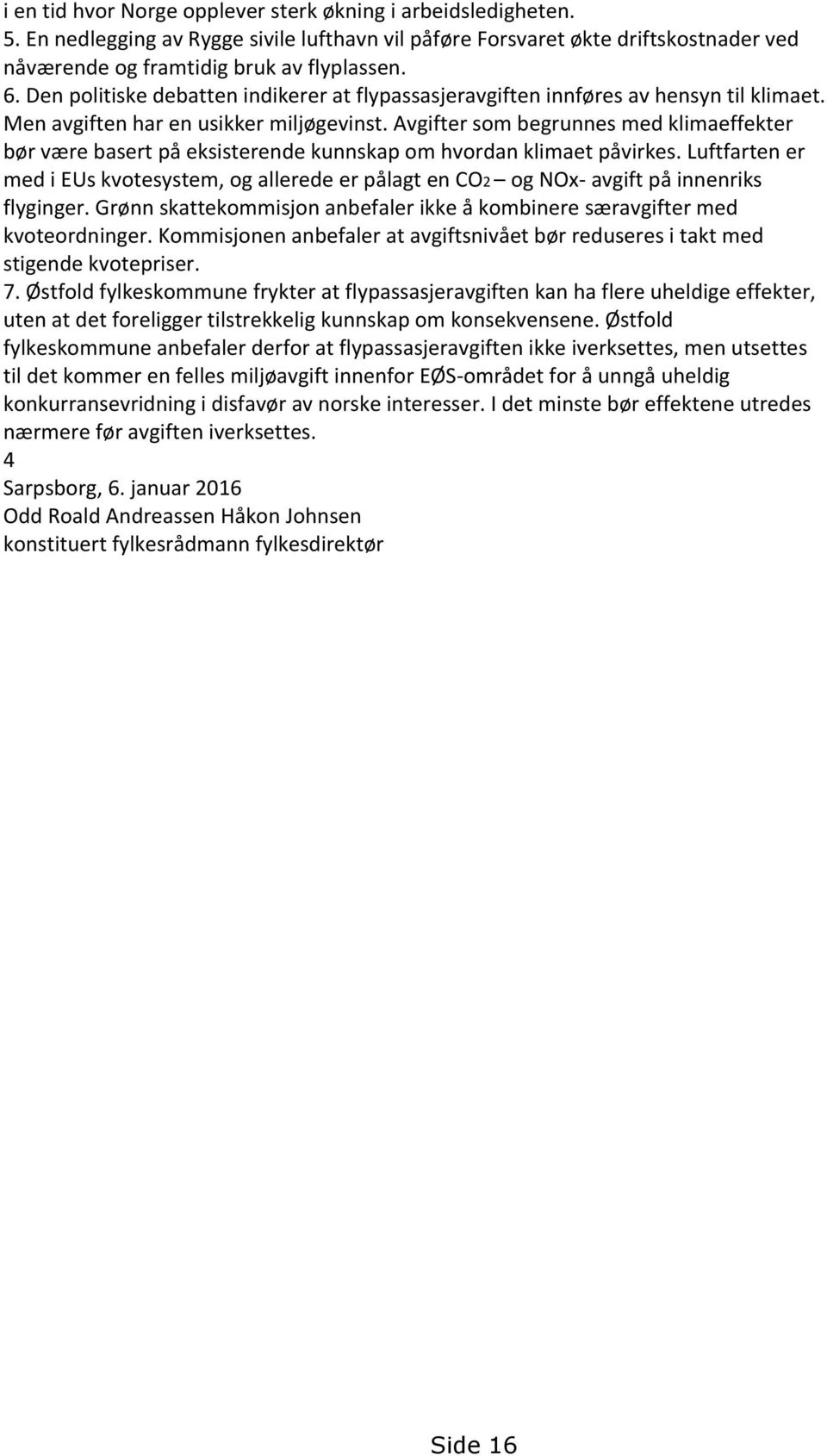 i en tid hvor Norge opplever sterk økning i arbeidsledigheten.
5. En nedlegging av Rygge sivile lufthavn vil påføre Forsvaret økte driftskostnader ved nåværende og framtidig bruk av flyplassen.
6. Den politiske debatten indikerer at flypassasjeravgiften innføres av hensyn til klimaet. Men avgiften har en usikker miljøgevinst. Avgifter som begrunnes med klimaeffekter bør være basert på eksisterende kunnskap om hvordan klimaet påvirkes. Luftfarten er med i EUs kvotesystem, og allerede er pålagt en $CO_2$ – og NOx- avgift på innenriks flyginger. Grønn skattekommisjon anbefaler ikke å kombinere særavgifter med kvoteordninger. Kommisjonen anbefaler at avgiftsnivået bør reduseres i takt med stigende kvotepriser.
7. Østfold fylkeskommune frykter at flypassasjeravgiften kan ha flere uheldige effekter, uten at det foreligger tilstrekkelig kunnskap om konsekvensene. Østfold fylkeskommune anbefaler derfor at flypassasjeravgiften ikke iverksettes, men utsettes til det kommer en felles miljøavgift innenfor EØS-området for å unngå uheldig konkurransevridning i disfavør av norske interesser. I det minste bør effektene utredes nærmere før avgiften iverksettes.
4
Sarpsborg, 6. januar 2016
Odd Roald Andreassen Håkon Johnsen
konstituert fylkesrådmann fylkesdirektør

Side 16